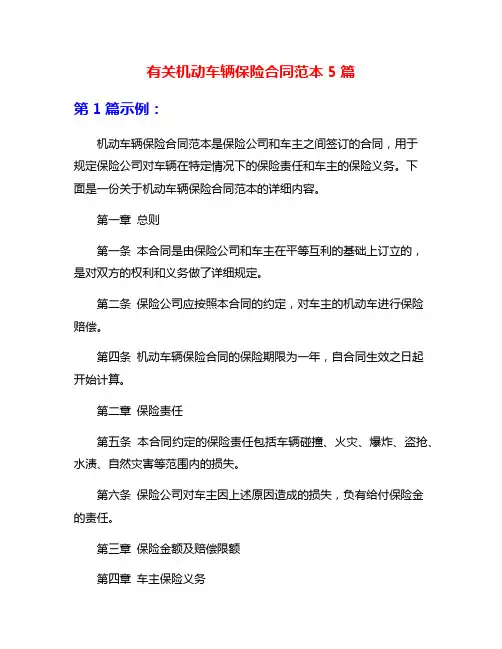 有关机动车辆保险合同范本 5 篇

第 1 篇示例：

机动车辆保险合同范本是保险公司和车主之间签订的合同，用于规定保险公司对车辆在特定情况下的保险责任和车主的保险义务。下面是一份关于机动车辆保险合同范本的详细内容。

第一章 总则

第一条 本合同是由保险公司和车主在平等互利的基础上订立的，是对双方的权利和义务做了详细规定。

第二条 保险公司应按照本合同的约定，对车主的机动车进行保险赔偿。

第四条 机动车辆保险合同的保险期限为一年，自合同生效之日起开始计算。

第二章 保险责任

第五条 本合同约定的保险责任包括车辆碰撞、火灾、爆炸、盗抢、水渍、自然灾害等范围内的损失。

第六条 保险公司对车主因上述原因造成的损失，负有给付保险金的责任。

第三章 保险金额及赔偿限额

第四章 车主保险义务